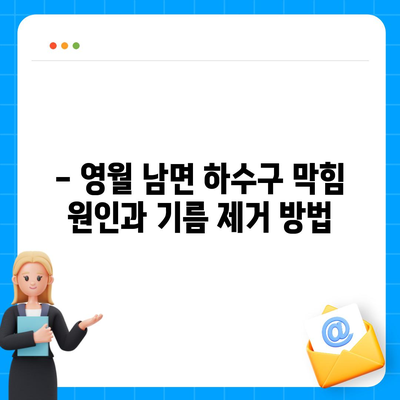 – 영월 남면 하수구 막힘 원인과 기름 제거 방법

@